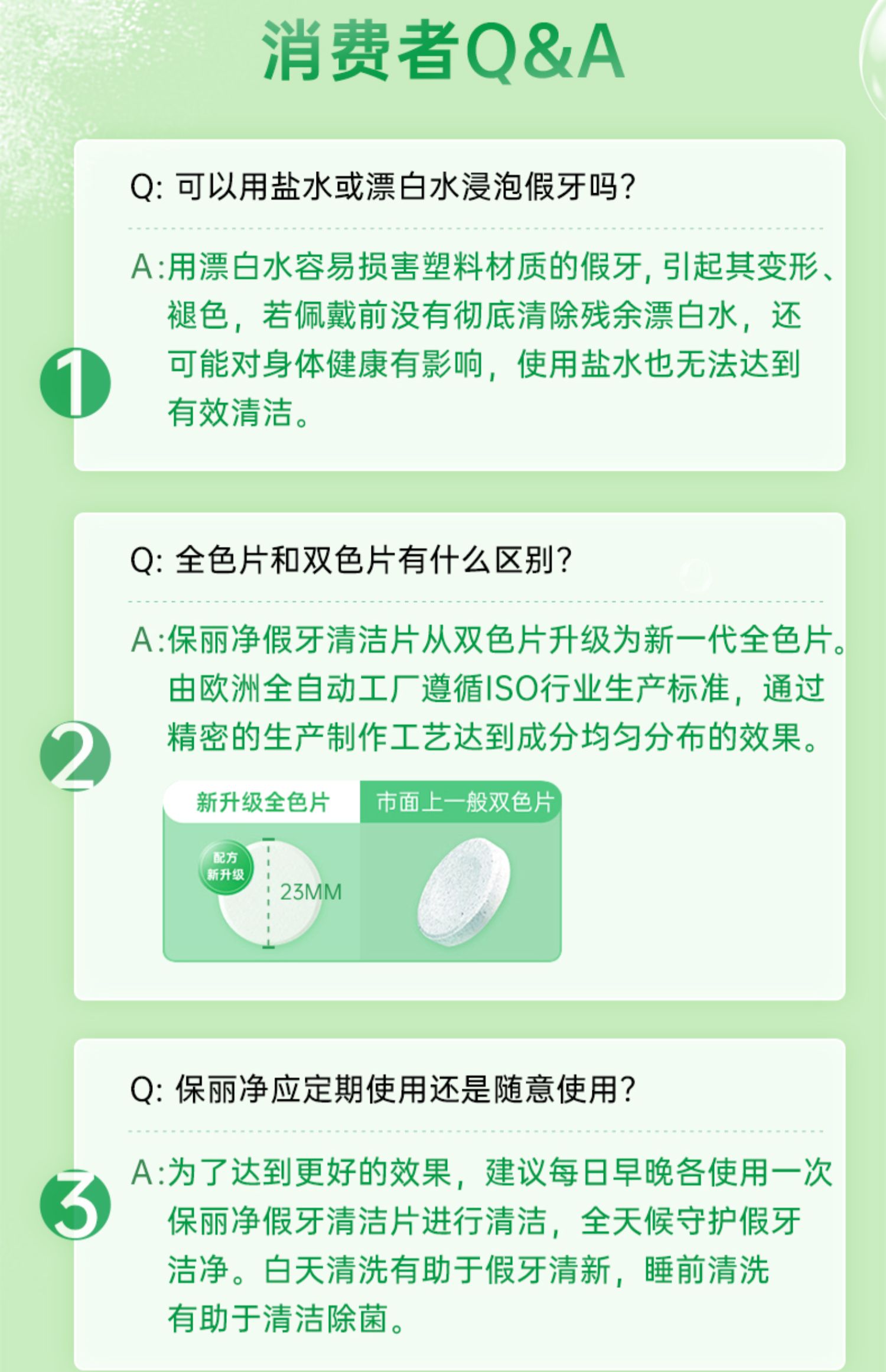 消费者Q&A

1

Q:可以用盐水或漂白水浸泡假牙吗?

A:用漂白水容易损害塑料材质的假牙,引起其变形、褪色,若佩戴前没有彻底清除残余漂白水,还可能对身体健康有影响,使用盐水也无法达到有效清洁。

2

Q:全色片和双色片有什么区别?

A:保丽净假牙清洁片从双色片升级为新一代全色片。由欧洲全自动工厂遵循ISO行业生产标准,通过精密的生产制作工艺达到成分均匀分布的效果。

新升级全色片

配方
新升级

23MM

市面上一般双色片

3

Q:保丽净应定期使用还是随意使用?

A:为了达到更好的效果,建议每日早晚各使用一次保丽净假牙清洁片进行清洁,全天候守护假牙洁净。白天清洗有助于假牙清新,睡前清洗有助于清洁除菌。